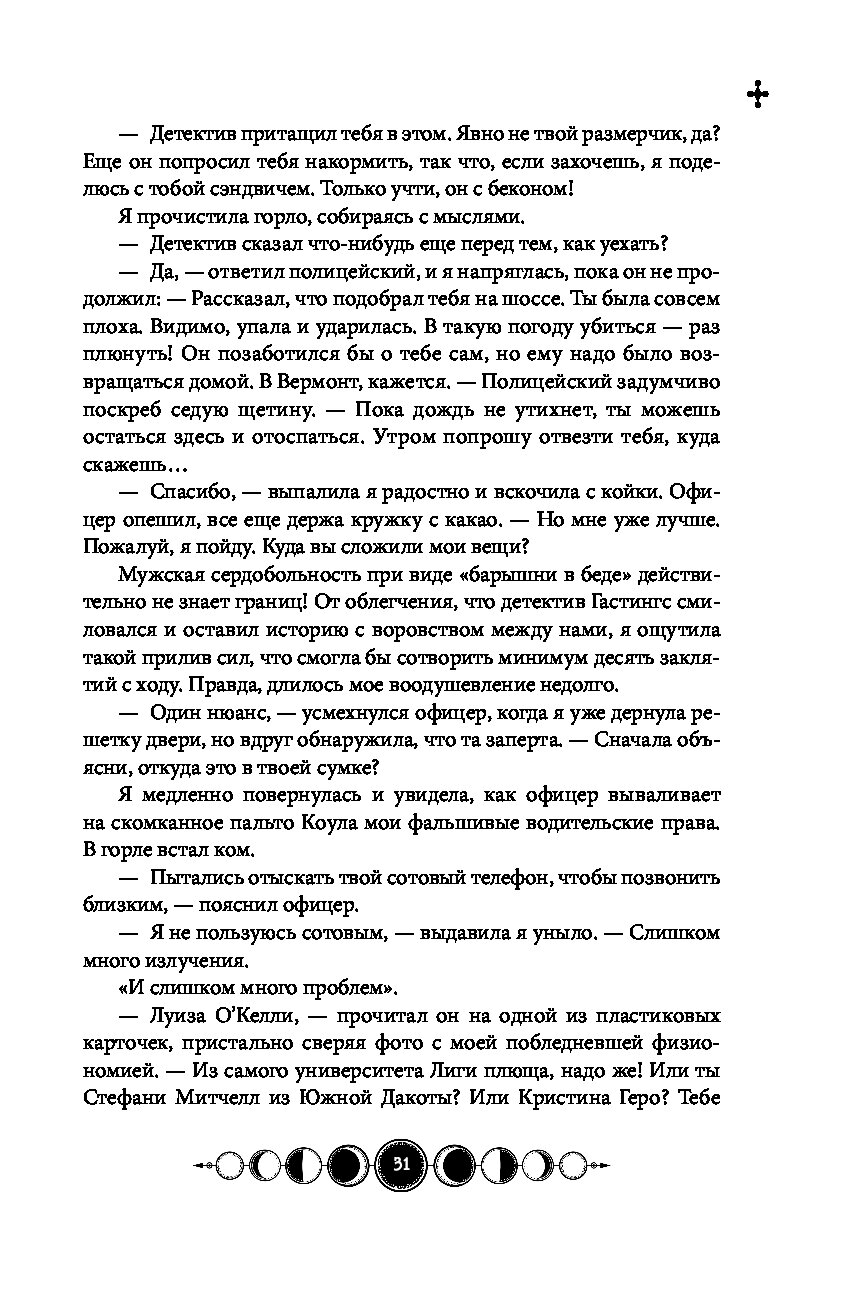 — Детектив притащил тебя в этом. Явно не твой размерчик, да? Еще он попросил тебя накормить, так что, если захочешь, я поделюсь с тобой сэндвичем. Только учти, он с беконом!

Я прочистила горло, собираясь с мыслями.

— Детектив сказал что-нибудь еще перед тем, как уехать?

— Да, — ответил полицейский, и я напряглась, пока он не продолжил: — Рассказал, что подобрал тебя на шоссе. Ты была совсем плоха. Видимо, упала и ударилась. В такую погоду убиться — раз плюнуть! Он позаботился бы о тебе сам, но ему надо было возвращаться домой. В Вермонт, кажется. — Полицейский задумчиво поскреб седую щетину. — Пока дождь не утихнет, ты можешь остаться здесь и отоспаться. Утром попрошу отвезти тебя, куда скажешь…

— Спасибо, — выпалила я радостно и вскочила с койки. Офицер опешил, все еще держа кружку с какао. — Но мне уже лучше. Пожалуй, я пойду. Куда вы сложили мои вещи?

Мужская сердобольность при виде «барышни в беде» действительно не знает границ! От облегчения, что детектив Гастингс смиловался и оставил историю с воровством между нами, я ощутила такой прилив сил, что смогла бы сотворить минимум десять заклятий с ходу. Правда, длилось мое воодушевление недолго.

— Один нюанс, — усмехнулся офицер, когда я уже дернула решетку двери, но вдруг обнаружила, что та заперта. — Сначала объясни, откуда это в твоей сумке?

Я медленно повернулась и увидела, как офицер вываливает на скомканное пальто Коула мои фальшивые водительские права. В горле встал ком.

— Пытались отыскать твой сотовый телефон, чтобы позвонить близким, — пояснил офицер.

— Я не пользуюсь сотовым, — выдавила я уныло. — Слишком много излучения.

«И слишком много проблем».

— Луиза О'Келли, — прочитал он на одной из пластиковых карточек, пристально сверяя фото с моей побледневшей физиономией. — Из самого университета Лиги плюща, надо же! Или ты Стефани Митчелл из Южной Дакоты? Или Кристина Геро? Тебе

31